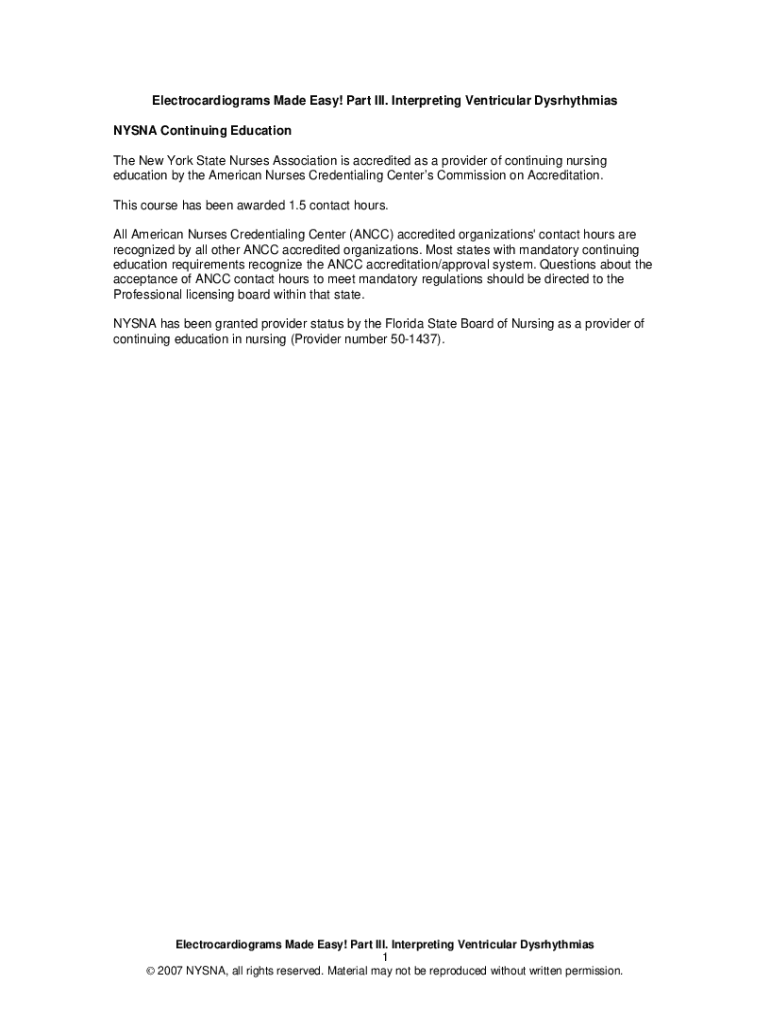 Electrocardiograms Made Easy! Part III. Interpreting Ventricular Dysrhythmias

NYSNA Continuing Education

The New York State Nurses Association is accredited as a provider of continuing nursing education by the American Nurses Credentialing Center's Commission on Accreditation.

This course has been awarded 1.5 contact hours.

All American Nurses Credentialing Center (ANCC) accredited organizations' contact hours are recognized by all other ANCC accredited organizations. Most states with mandatory continuing education requirements recognize the ANCC accreditation/approval system. Questions about the acceptance of ANCC contact hours to meet mandatory regulations should be directed to the Professional licensing board within that state.

NYSNA has been granted provider status by the Florida State Board of Nursing as a provider of continuing education in nursing (Provider number 50-1437).

Electrocardiograms Made Easy! Part III. Interpreting Ventricular Dysrhythmias
1
© 2007 NYSNA, all rights reserved. Material may not be reproduced without written permission.